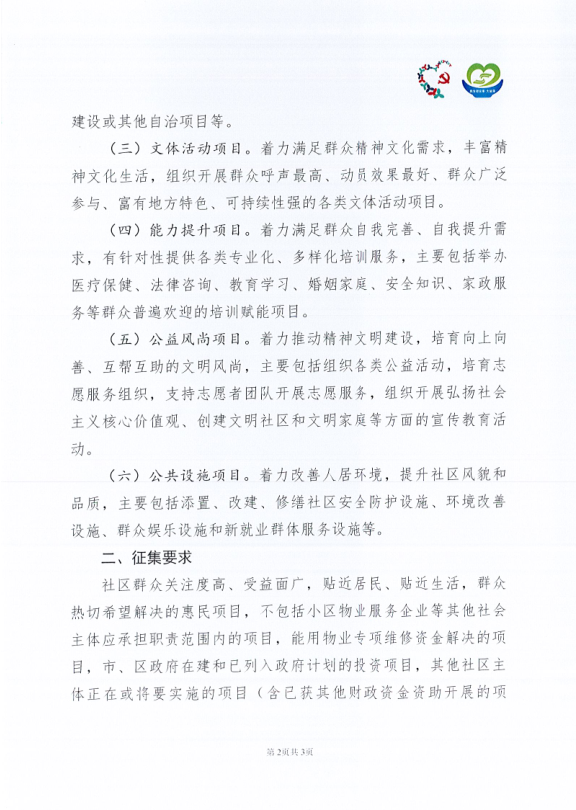 建设或其他自治项目等。

（三）文体活动项目。着力满足群众精神文化需求，丰富精神文化生活，组织开展群众呼声最高、动员效果最好、群众广泛参与、富有地方特色、可持续性强的各类文体活动项目。

（四）能力提升项目。着力满足群众自我完善、自我提升需求，有针对性提供各类专业化、多样化培训服务，主要包括举办医疗保健、法律咨询、教育学习、婚姻家庭、安全知识、家政服务等群众普遍欢迎的培训赋能项目。

（五）公益风尚项目。着力推动精神文明建设，培育向上向善、互帮互助的文明风尚，主要包括组织各类公益活动，培育志愿服务组织，支持志愿者团队开展志愿服务，组织开展弘扬社会主义核心价值观、创建文明社区和文明家庭等方面的宣传教育活动。

（六）公共设施项目。着力改善人居环境，提升社区风貌和品质，主要包括添置、改建、修缮社区安全防护设施、环境改善设施、群众娱乐设施和新就业群体服务设施等。

二、征集要求

社区群众关注度高、受益面广，贴近居民、贴近生活，群众热切希望解决的惠民项目，不包括小区物业服务企业等其他社会主体应承担职责范围内的项目，能用物业专项维修资金解决的项目，市、区政府在建和已列入政府计划的投资项目，其他社区主体正在或将要实施的项目（含已获其他财政资金资助开展的项

第2页共3页